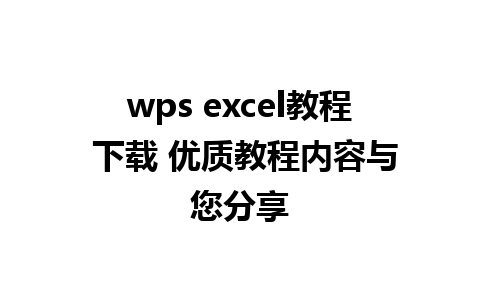 wps excel教程下载 优质教程内容与您分享